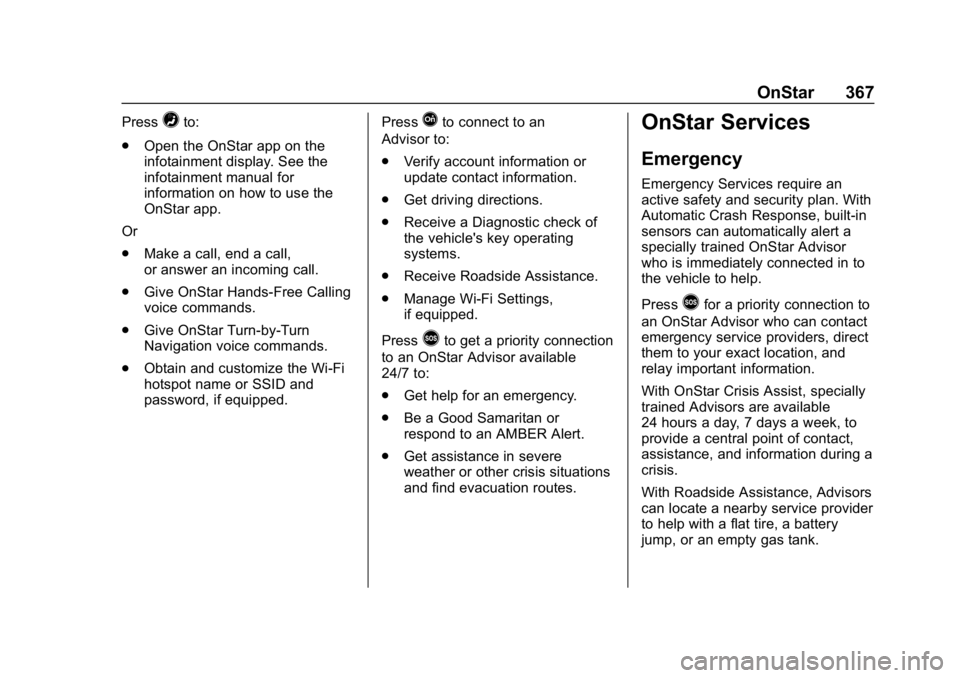 OnStar 367

Press to:

. Open the OnStar app on the infotainment display. See the infotainment manual for information on how to use the OnStar app.

Or

. Make a call, end a call, or answer an incoming call.

. Give OnStar Hands-Free Calling voice commands.

. Give OnStar Turn-by-Turn Navigation voice commands.

. Obtain and customize the Wi-Fi hotspot name or SSID and password, if equipped.

Press to connect to an Advisor to:

. Verify account information or update contact information.

. Get driving directions.

. Receive a Diagnostic check of the vehicle's key operating systems.

. Receive Roadside Assistance.

. Manage Wi-Fi Settings, if equipped.

Press to get a priority connection to an OnStar Advisor available 24/7 to:

. Get help for an emergency.

. Be a Good Samaritan or respond to an AMBER Alert.

. Get assistance in severe weather or other crisis situations and find evacuation routes.

OnStar Services

Emergency

Emergency Services require an active safety and security plan. With Automatic Crash Response, built-in sensors can automatically alert a specially trained OnStar Advisor who is immediately connected in to the vehicle to help.

Press for a priority connection to an OnStar Advisor who can contact emergency service providers, direct them to your exact location, and relay important information.

With OnStar Crisis Assist, specially trained Advisors are available 24 hours a day, 7 days a week, to provide a central point of contact, assistance, and information during a crisis.

With Roadside Assistance, Advisors can locate a nearby service provider to help with a flat tire, a battery jump, or an empty gas tank.

carmanualsonline.info